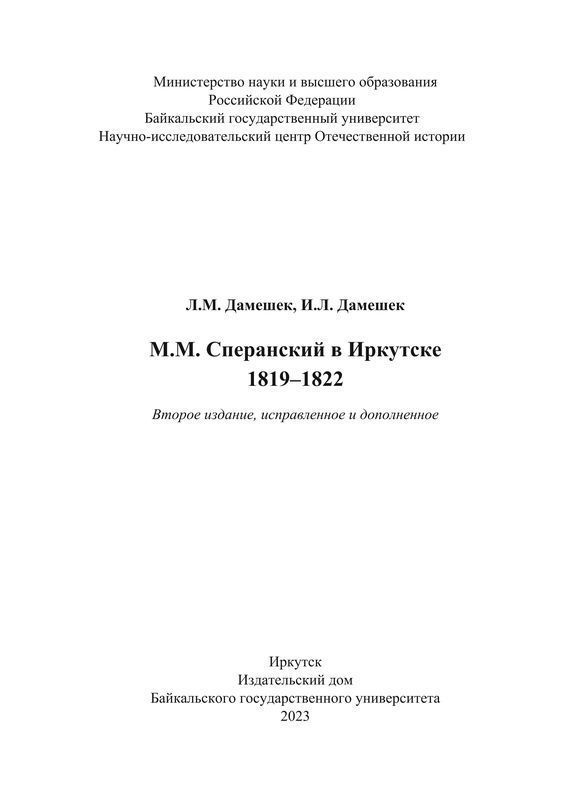 Министерство науки и высшего образования
Российской Федерации
Байкальский государственный университет
Научно-исследовательский центр Отечественной истории

Л.М. Дамешек, И.Л. Дамешек

М.М. Сперанский в Иркутске
1819–1822

Второе издание, исправленное и дополненное

Иркутск
Издательский дом
Байкальского государственного университета
2023